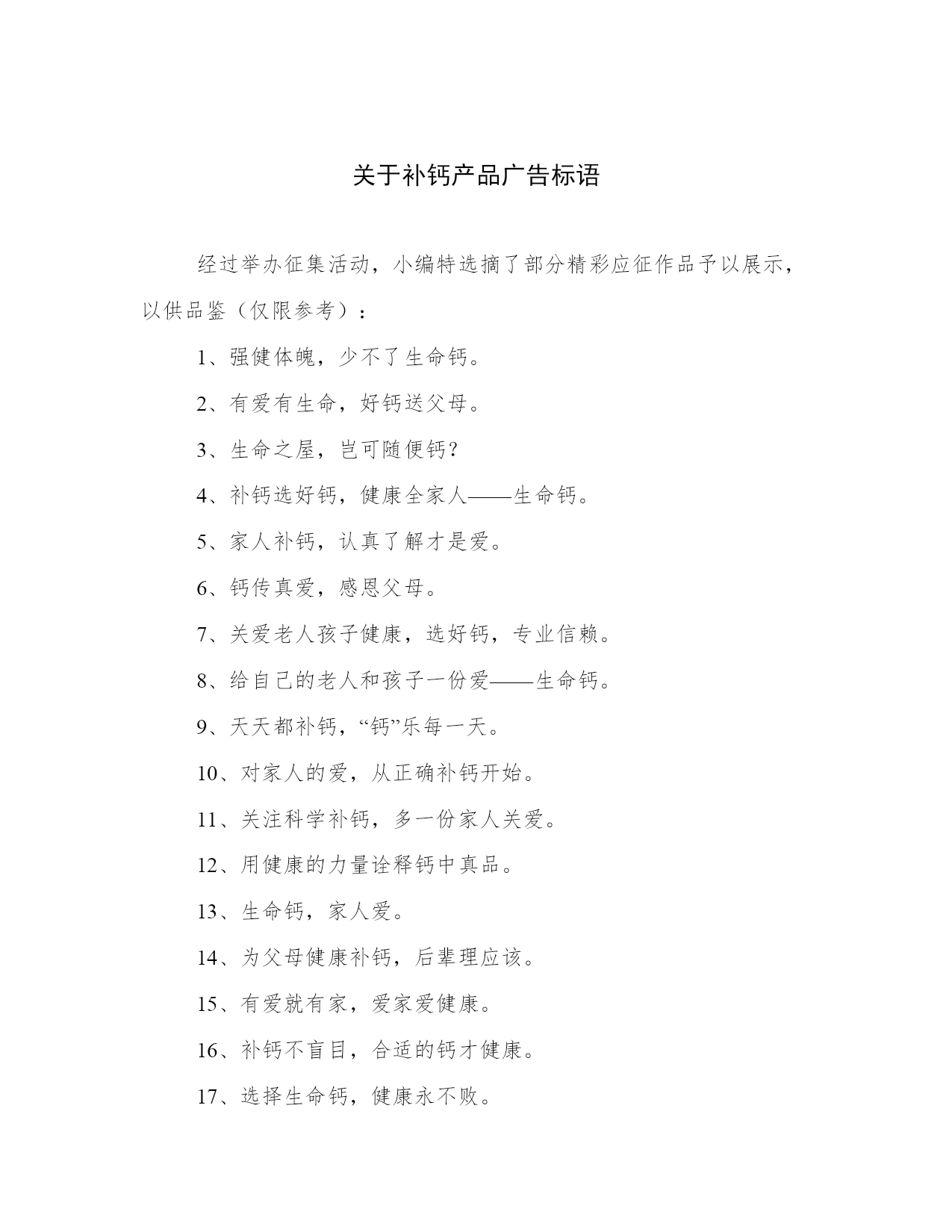 关于补钙产品广告标语

经过举办征集活动，小编特选摘了部分精彩应征作品予以展示，以供品鉴（仅限参考）：

1、强健体魄，少不了生命钙。

2、有爱有生命，好钙送父母。

3、生命之屋，岂可随便钙？

4、补钙选好钙，健康全家人——生命钙。

5、家人补钙，认真了解才是爱。

6、钙传真爱，感恩父母。

7、关爱老人孩子健康，选好钙，专业信赖。

8、给自己的老人和孩子一份爱——生命钙。

9、天天都补钙，“钙”乐每一天。

10、对家人的爱，从正确补钙开始。

11、关注科学补钙，多一份家人关爱。

12、用健康的力量诠释钙中真品。

13、生命钙，家人爱。

14、为父母健康补钙，后辈理应该。

15、有爱就有家，爱家爱健康。

16、补钙不盲目，合适的钙才健康。

17、选择生命钙，健康永不败。